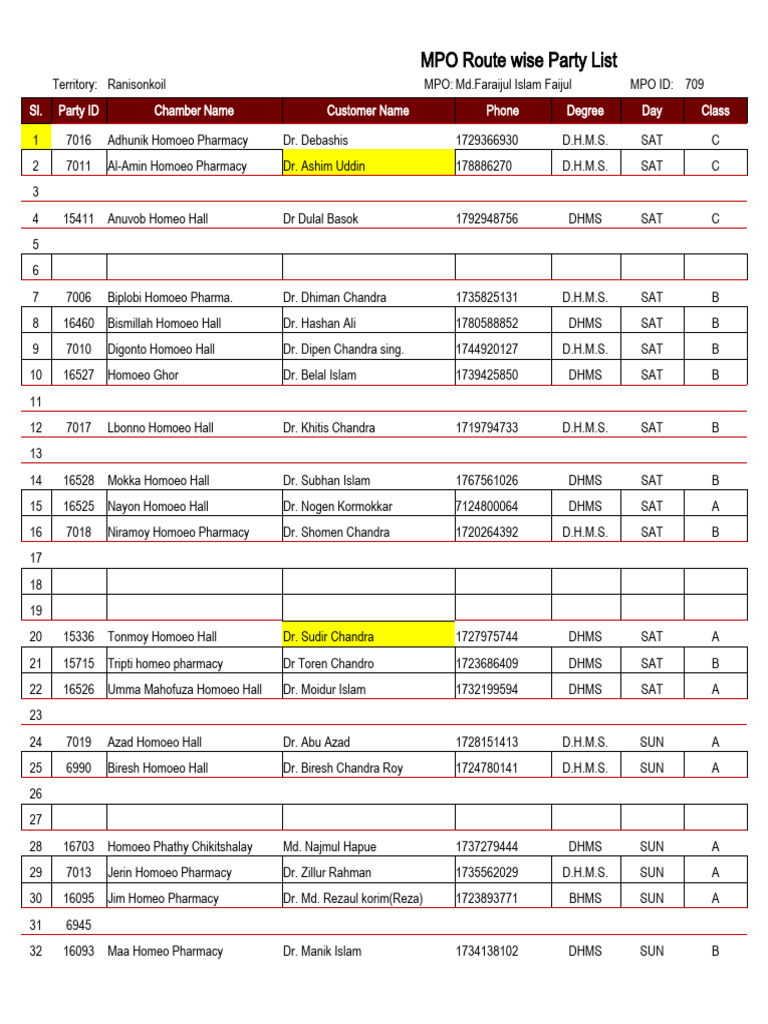 MPO Route wise Party List

Territory: Ranisonkoil

MPO: Md.Faraijul Islam Faijul

MPO ID: 709

| Sl. | Party ID | Chamber Name | Customer Name | Phone | Degree | Day | Class |
|---|---|---|---|---|---|---|---|
| 1 | 7016 | Adhunik Homoeo Pharmacy | Dr. Debashis | 1729366930 | D.H.M.S. | SAT | C |
| 2 | 7011 | Al-Amin Homoeo Pharmacy | Dr. Ashim Uddin | 178886270 | D.H.M.S. | SAT | C |
| 3 | | | | | | | |
| 4 | 15411 | Anuvob Homeo Hall | Dr Dulal Basok | 1792948756 | DHMS | SAT | C |
| 5 | | | | | | | |
| 6 | | | | | | | |
| 7 | 7006 | Biplobi Homoeo Pharma. | Dr. Dhiman Chandra | 1735825131 | D.H.M.S. | SAT | B |
| 8 | 16460 | Bismillah Homoeo Hall | Dr. Hashan Ali | 1780588852 | DHMS | SAT | B |
| 9 | 7010 | Digonto Homoeo Hall | Dr. Dipen Chandra sing. | 1744920127 | D.H.M.S. | SAT | B |
| 10 | 16527 | Homoeo Ghor | Dr. Belal Islam | 1739425850 | DHMS | SAT | B |
| 11 | | | | | | | |
| 12 | 7017 | Lbonno Homoeo Hall | Dr. Khitis Chandra | 1719794733 | D.H.M.S. | SAT | B |
| 13 | | | | | | | |
| 14 | 16528 | Mokka Homoeo Hall | Dr. Subhan Islam | 1767561026 | DHMS | SAT | B |
| 15 | 16525 | Nayon Homoeo Hall | Dr. Nogen Kormokkar | 7124800064 | DHMS | SAT | A |
| 16 | 7018 | Niramoy Homoeo Pharmacy | Dr. Shomen Chandra | 1720264392 | D.H.M.S. | SAT | B |
| 17 | | | | | | | |
| 18 | | | | | | | |
| 19 | | | | | | | |
| 20 | 15336 | Tonmoy Homoeo Hall | Dr. Sudir Chandra | 1727975744 | DHMS | SAT | A |
| 21 | 15715 | Tripti homeo pharmacy | Dr Toren Chandro | 1723686409 | DHMS | SAT | B |
| 22 | 16526 | Umma Mahofuza Homoeo Hall | Dr. Moidur Islam | 1732199594 | DHMS | SAT | A |
| 23 | | | | | | | |
| 24 | 7019 | Azad Homoeo Hall | Dr. Abu Azad | 1728151413 | D.H.M.S. | SUN | A |
| 25 | 6990 | Biresh Homoeo Hall | Dr. Biresh Chandra Roy | 1724780141 | D.H.M.S. | SUN | A |
| 26 | | | | | | | |
| 27 | | | | | | | |
| 28 | 16703 | Homoeo Phathy Chikitshalay | Md. Najmul Hapue | 1737279444 | DHMS | SUN | A |
| 29 | 7013 | Jerin Homoeo Pharmacy | Dr. Zillur Rahman | 1735562029 | D.H.M.S. | SUN | A |
| 30 | 16095 | Jim Homeo Pharmacy | Dr. Md. Rezaul korim(Reza) | 1723893771 | BHMS | SUN | A |
| 31 | 6945 | | | | | | |
| 32 | 16093 | Maa Homeo Pharmacy | Dr. Manik Islam | 1734138102 | DHMS | SUN | B |